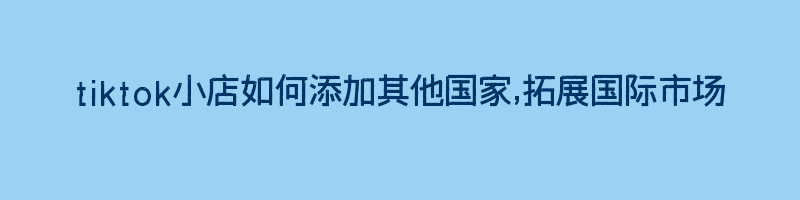 tiktok小店如何添加其他国家,拓展国际市场